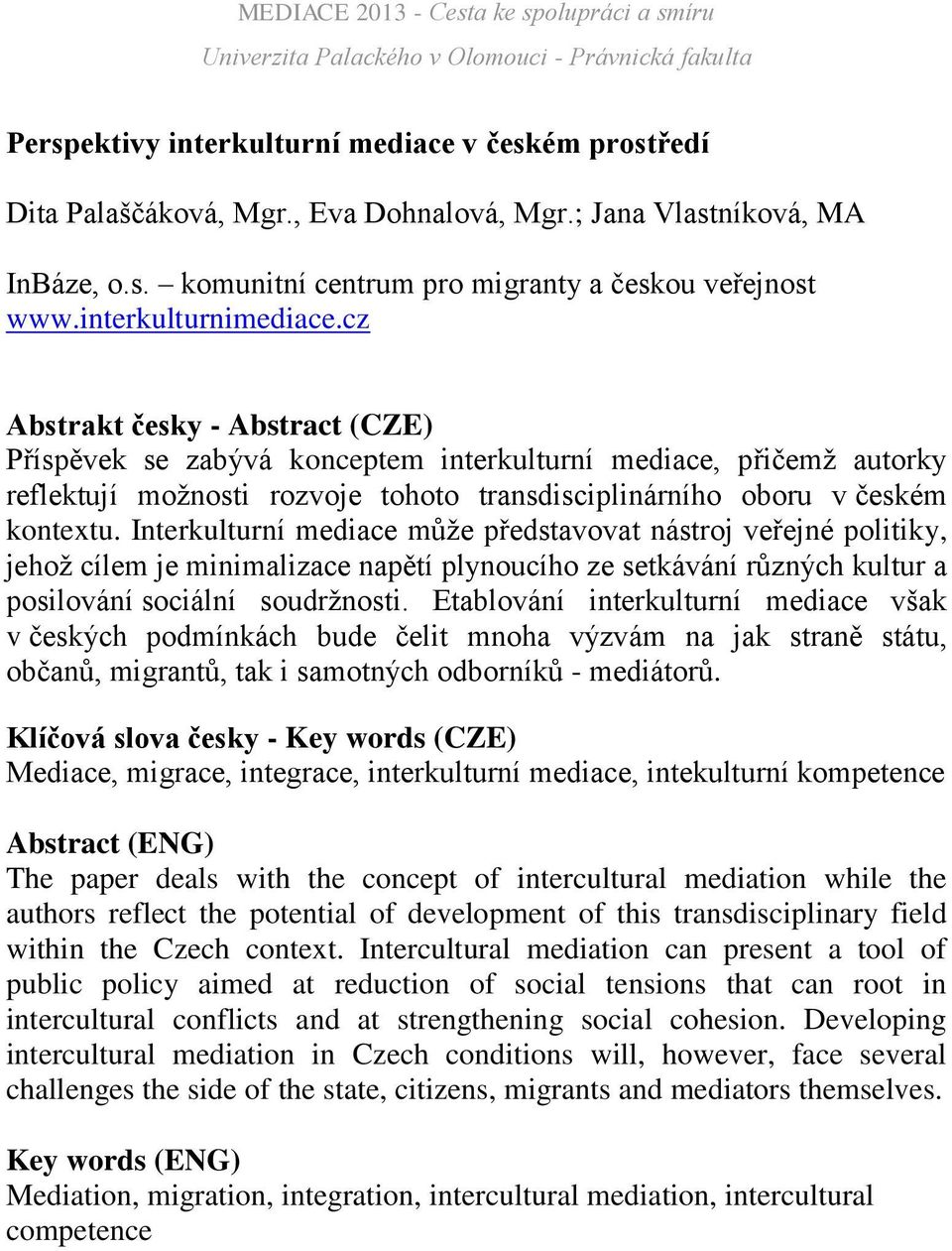 MEDIACE 2013 - Cesta ke spolupráci a smíru
Univerzita Palackého v Olomouci - Právnická fakulta

Perspektivy interkulturní mediace v českém prostředí

Dita Palaščáková, Mgr., Eva Dohnalová, Mgr.; Jana Vlastníková, MA

InBáze, o.s. – komunitní centrum pro migranty a českou veřejnost
www.interkulturnimediace.cz

Abstrakt česky - Abstract (CZE)
Příspěvek se zabývá konceptem interkulturní mediace, přičemž autorky reflektují možnosti rozvoje tohoto transdisciplinárního oboru v českém kontextu. Interkulturní mediace může představovat nástroj veřejné politiky, jehož cílem je minimalizace napětí plynoucího ze setkávání různých kultur a posilování sociální soudržnosti. Etablování interkulturní mediace však v českých podmínkách bude čelit mnoha výzvám na jak straně státu, občanů, migrantů, tak i samotných odborníků - mediátorů.

Klíčová slova česky - Key words (CZE)
Mediace, migrace, integrace, interkulturní mediace, intekulturní kompetence

Abstract (ENG)
The paper deals with the concept of intercultural mediation while the authors reflect the potential of development of this transdisciplinary field within the Czech context. Intercultural mediation can present a tool of public policy aimed at reduction of social tensions that can root in intercultural conflicts and at strengthening social cohesion. Developing intercultural mediation in Czech conditions will, however, face several challenges the side of the state, citizens, migrants and mediators themselves.

Key words (ENG)
Mediation, migration, integration, intercultural mediation, intercultural competence